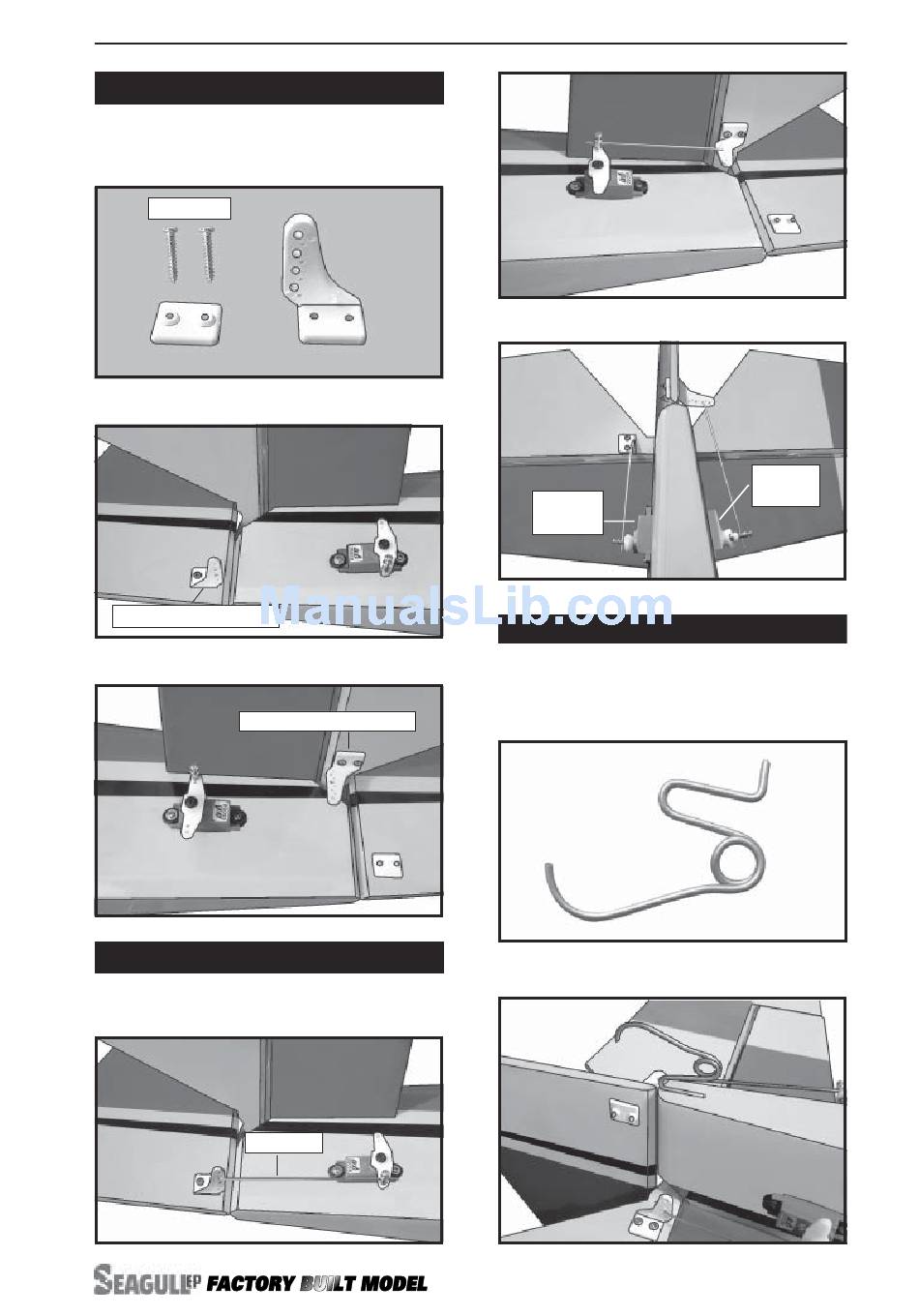 ManualsLib.com

SEAGULL EP FACTORY BUILT MODEL